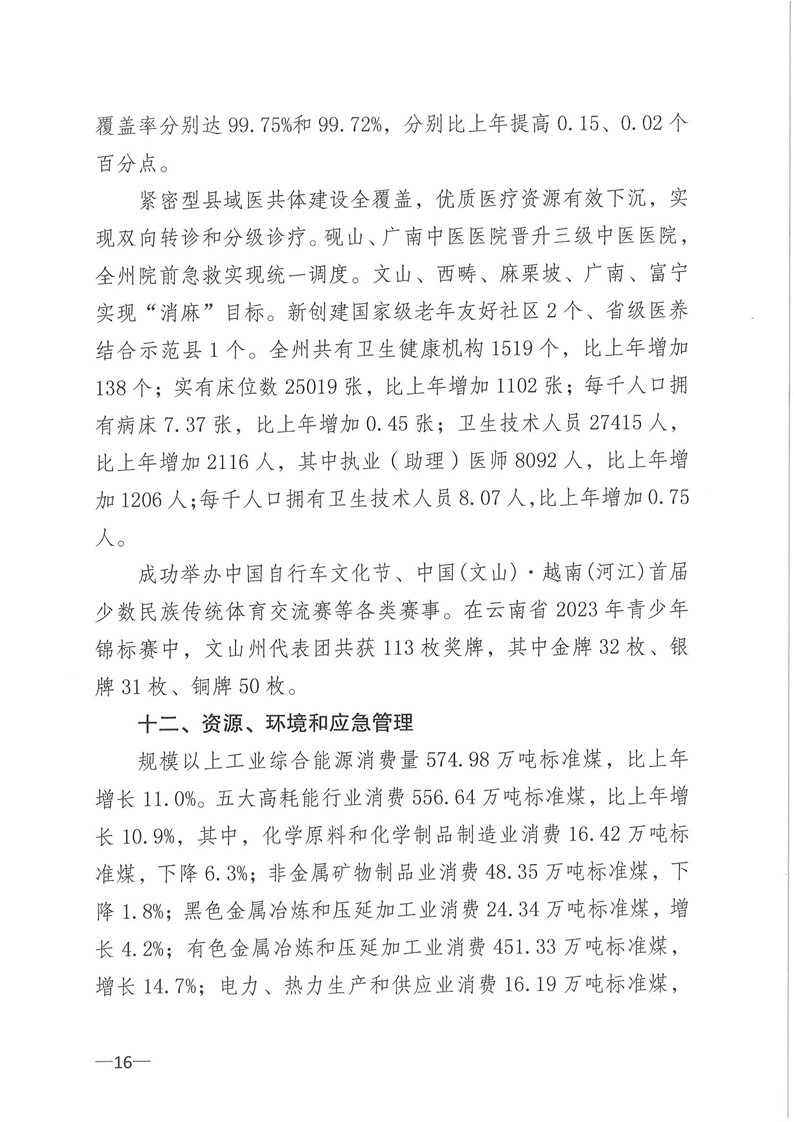 覆盖率分别达 99.75%和 99.72%，分别比上年提高 0.15、0.02 个百分点。

紧密型县域医共体建设全覆盖，优质医疗资源有效下沉，实现双向转诊和分级诊疗。砚山、广南中医医院晋升三级中医医院，全州院前急救实现统一调度。文山、西畴、麻栗坡、广南、富宁实现“消麻”目标。新创建国家级老年友好社区 2 个、省级医养结合示范县 1 个。全州共有卫生健康机构 1519 个，比上年增加 138 个；实有床位数 25019 张，比上年增加 1102 张；每千人口拥有病床 7.37 张，比上年增加 0.45 张；卫生技术人员 27415 人，比上年增加 2116 人，其中执业（助理）医师 8092 人，比上年增加 1206 人；每千人口拥有卫生技术人员 8.07 人，比上年增加 0.75 人。

成功举办中国自行车文化节、中国(文山)·越南(河江)首届少数民族传统体育交流赛等各类赛事。在云南省 2023 年青少年锦标赛中，文山州代表团共获 113 枚奖牌，其中金牌 32 枚、银牌 31 枚、铜牌 50 枚。

十二、资源、环境和应急管理

规模以上工业综合能源消费量 574.98 万吨标准煤，比上年增长 11.0%。五大高耗能行业消费 556.64 万吨标准煤，比上年增长 10.9%，其中，化学原料和化学制品制造业消费 16.42 万吨标准煤，下降 6.3%；非金属矿物制品业消费 48.35 万吨标准煤，下降 1.8%；黑色金属冶炼和压延加工业消费 24.34 万吨标准煤，增长 4.2%；有色金属冶炼和压延加工业消费 451.33 万吨标准煤，增长 14.7%；电力、热力生产和供应业消费 16.19 万吨标准煤，

—16—